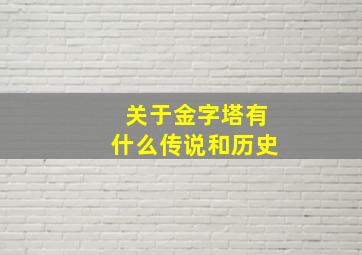 关于金字塔有
什么传说和历史